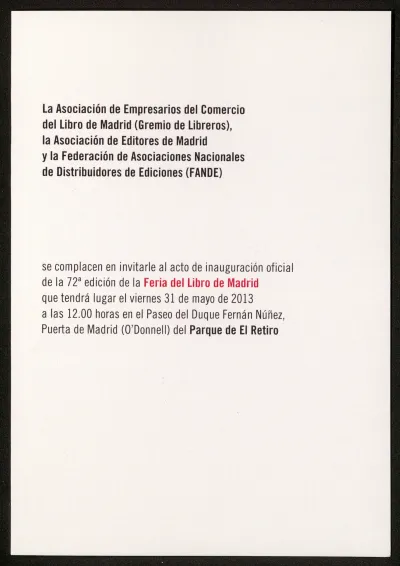 La Asociación de Empresarios del Comercio del Libro de Madrid (Gremio de Libreros), la Asociación de Editores de Madrid y la Federación de Asociaciones Nacionales de Distribuidores de Ediciones (FANDE)

se complacen en invitarle al acto de inauguración oficial de la 72ª edición de la Feria del Libro de Madrid que tendrá lugar el viernes 31 de mayo de 2013 a las 12.00 horas en el Paseo del Duque Fernán Núñez, Puerta de Madrid (O'Donnell) del Parque de El Retiro